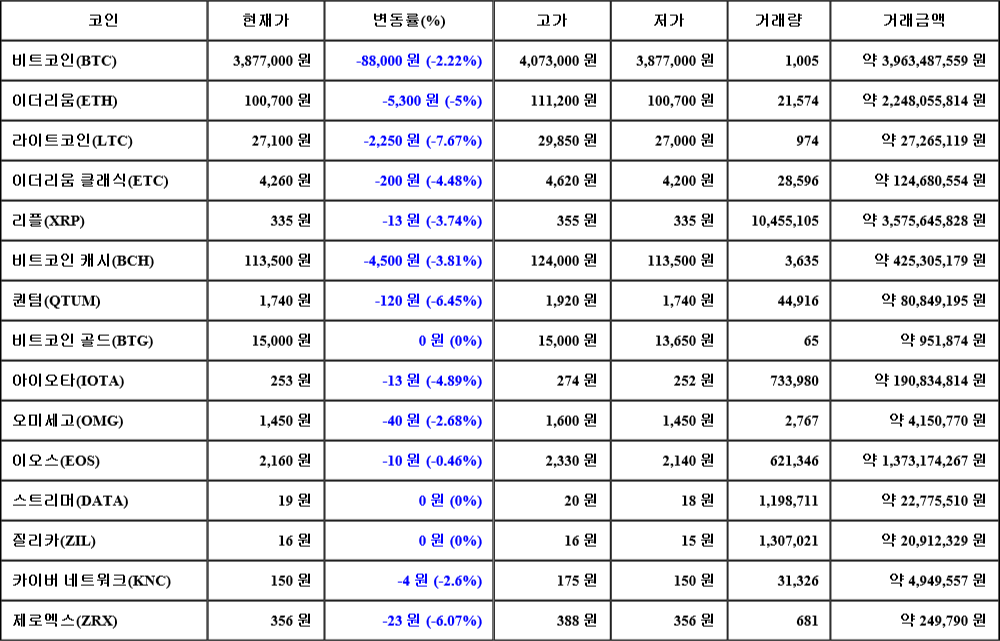 | 코인 | 현재가 | 변동률(%) | 고가 | 저가 | 거래량 | 거래금액 |
|---|---|---|---|---|---|---|
| 비트코인(BTC) | 3,877,000 원 | -88,000 원 (-2.22%) | 4,073,000 원 | 3,877,000 원 | 1,005 | 약 3,963,487,559 원 |
| 이더리움(ETH) | 100,700 원 | -5,300 원 (-5%) | 111,200 원 | 100,700 원 | 21,574 | 약 2,248,055,814 원 |
| 라이트코인(LTC) | 27,100 원 | -2,250 원 (-7.67%) | 29,850 원 | 27,000 원 | 974 | 약 27,265,119 원 |
| 이더리움 클래식(ETC) | 4,260 원 | -200 원 (-4.48%) | 4,620 원 | 4,200 원 | 28,596 | 약 124,680,554 원 |
| 리플(XRP) | 335 원 | -13 원 (-3.74%) | 355 원 | 335 원 | 10,455,105 | 약 3,575,645,828 원 |
| 비트코인 캐시(BCH) | 113,500 원 | -4,500 원 (-3.81%) | 124,000 원 | 113,500 원 | 3,635 | 약 425,305,179 원 |
| 퀀텀(QTUM) | 1,740 원 | -120 원 (-6.45%) | 1,920 원 | 1,740 원 | 44,916 | 약 80,849,195 원 |
| 비트코인 골드(BTG) | 15,000 원 | 0 원 (0%) | 15,000 원 | 13,650 원 | 65 | 약 951,874 원 |
| 아이오타(IOTA) | 253 원 | -13 원 (-4.89%) | 274 원 | 252 원 | 733,980 | 약 190,834,814 원 |
| 오미세고(OMG) | 1,450 원 | -40 원 (-2.68%) | 1,600 원 | 1,450 원 | 2,767 | 약 4,150,770 원 |
| 이오스(EOS) | 2,160 원 | -10 원 (-0.46%) | 2,330 원 | 2,140 원 | 621,346 | 약 1,373,174,267 원 |
| 스트리머(DATA) | 19 원 | 0 원 (0%) | 20 원 | 18 원 | 1,198,711 | 약 22,775,510 원 |
| 질리카(ZIL) | 16 원 | 0 원 (0%) | 16 원 | 15 원 | 1,307,021 | 약 20,912,329 원 |
| 카이버 네트워크(KNC) | 150 원 | -4 원 (-2.6%) | 175 원 | 150 원 | 31,326 | 약 4,949,557 원 |
| 제로엑스(ZRX) | 356 원 | -23 원 (-6.07%) | 388 원 | 356 원 | 681 | 약 249,790 원 |